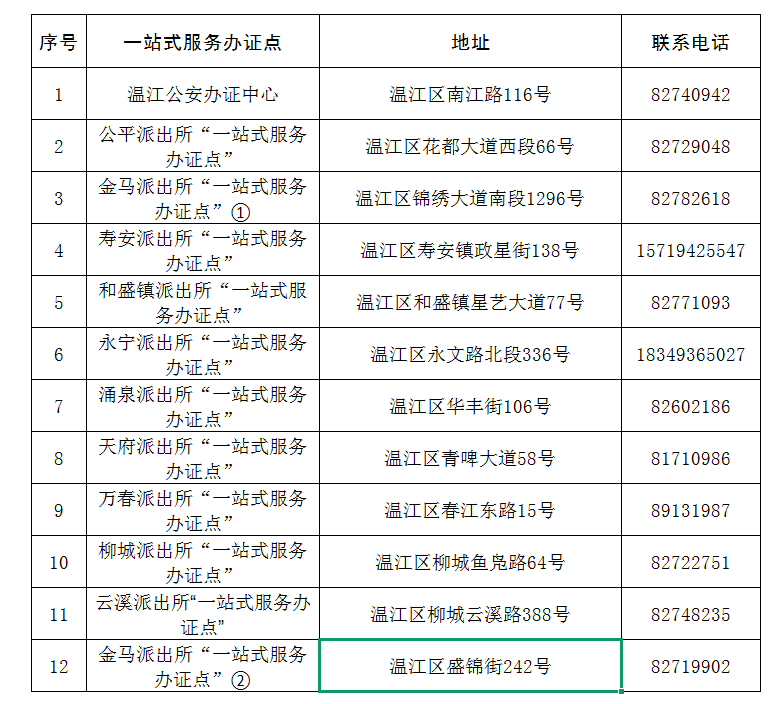 | 序号 | 一站式服务办证点 | 地址 | 联系电话 |
|---|---|---|---|
| 1 | 温江公安办证中心 | 温江区南江路116号 | 82740942 |
| 2 | 公平派出所“一站式服务办证点” | 温江区花都大道西段66号 | 82729048 |
| 3 | 金马派出所“一站式服务办证点”① | 温江区锦绣大道南段1296号 | 82782618 |
| 4 | 寿安派出所“一站式服务办证点” | 温江区寿安镇政星街138号 | 15719425547 |
| 5 | 和盛镇派出所“一站式服务办证点” | 温江区和盛镇星艺大道77号 | 82771093 |
| 6 | 永宁派出所“一站式服务办证点” | 温江区永文路北段336号 | 18349365027 |
| 7 | 涌泉派出所“一站式服务办证点” | 温江区华丰街106号 | 82602186 |
| 8 | 天府派出所“一站式服务办证点” | 温江区青啤大道58号 | 81710986 |
| 9 | 万春派出所“一站式服务办证点” | 温江区春江东路15号 | 89131987 |
| 10 | 柳城派出所“一站式服务办证点” | 温江区柳城鱼凫路64号 | 82722751 |
| 11 | 云溪派出所“一站式服务办证点” | 温江区柳城云溪路388号 | 82748235 |
| 12 | 金马派出所“一站式服务办证点”② | 温江区盛锦街242号 | 82719902 |